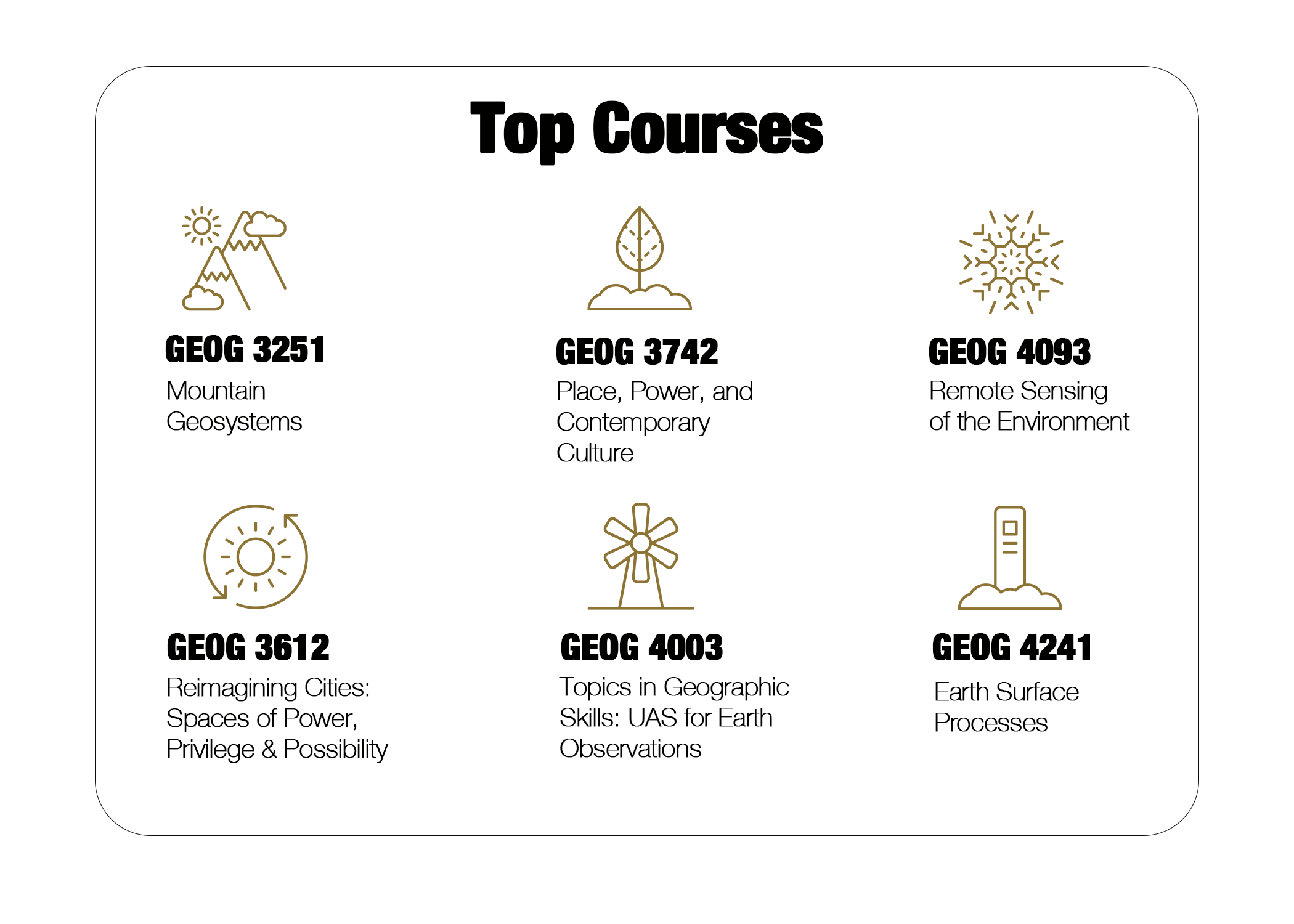 Top Courses

GEOG 3251

Mountain Geosystems

GEOG 3742

Place, Power, and Contemporary Culture

GEOG 4093

Remote Sensing of the Environment

GEOG 3612

Reimagining Cities: Spaces of Power, Privilege & Possibility

GEOG 4003

Topics in Geographic Skills: UAS for Earth Observations

GEOG 4241

Earth Surface Processes